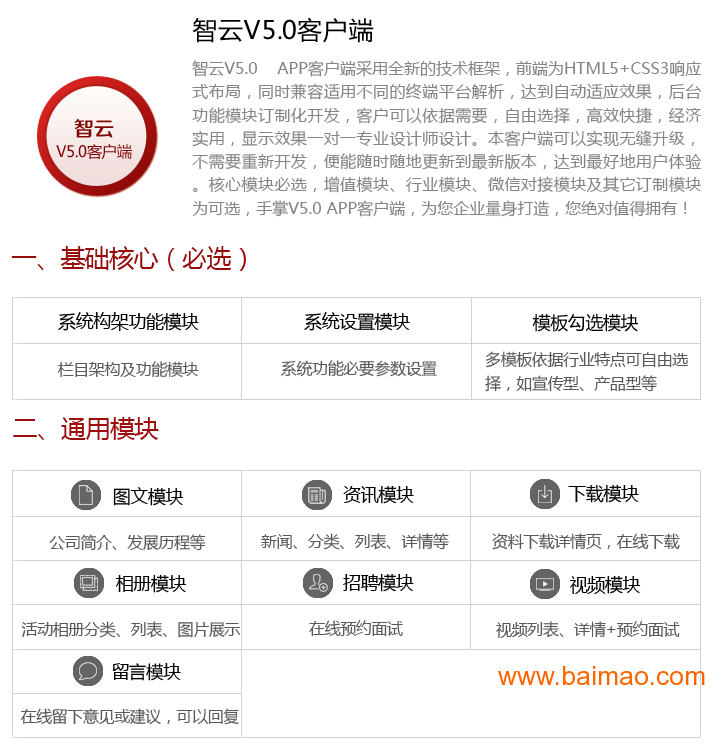 智云
V5.0客户端

智云V5.0客户端

智云V5.0 APP客户端采用全新的技术框架，前端为HTML5+CSS3响应式布局，同时兼容适用不同的终端平台解析，达到自动适应效果，后台功能模块订制化开发，客户可以依据需要，自由选择，高效快捷，经济实用，显示效果一对一专业设计师设计。本客户端可以实现无缝升级，不需要重新开发，便能随时随地更新到最新版本，达到最好地用户体验。核心模块必选，增值模块、行业模块、微信对接模块及其它订制模块为可选，手掌V5.0 APP客户端，为您企业量身打造，您绝对值得拥有！

一、基础核心（必选）

| 系统构架功能模块 | 系统设置模块 | 模板勾选模块 |
|---|---|---|
| 栏目架构及功能模块 | 系统功能必要参数设置 | 多模板依据行业特点可自由选择，如宣传型、产品型等 |

二、通用模块

| 图文模块 | 资讯模块 | 下载模块 |
|---|---|---|
| 公司简介、发展历程等 | 新闻、分类、列表、详情等 | 资料下载详情页，在线下载 |
| 相册模块 | 招聘模块 | 视频模块 |
| 活动相册分类、列表、图片展示 | 在线预约面试 | 视频列表、详情+预约面试 |
| 留言模块 | | |
| 在线留下意见或建议，可以回复 | | |

www.baimao.com